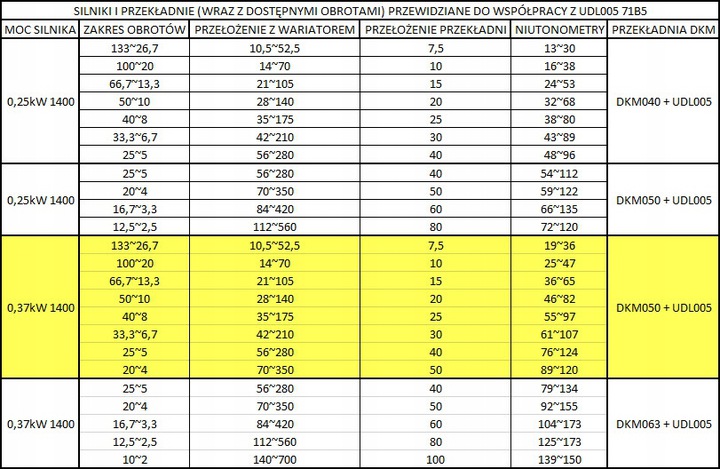 SILNIKI I PRZEKŁADNIE (WRAZ Z DOSTĘPNYMI OBROTAMI) PRZEWIDZIANE DO WSPÓŁPRACY Z UDL005 71B5

| MOC SILNIKA | ZAKRES OBROTÓW | PRZEŁOŻENIE Z WARIATOREM | PRZEŁOŻENIE PRZEKŁADNI | NIUTONOMETRY | PRZEKŁADNIA DKM |
|---|---|---|---|---|---|
| 0,25kW 1400 | 133~26,7 | 10,5~52,5 | 7,5 | 13~30 | DKM040 + UDL005 |
| | 100~20 | 14~70 | 10 | 16~38 | |
| | 66,7~13,3 | 21~105 | 15 | 24~53 | |
| | 50~10 | 28~140 | 20 | 32~68 | |
| | 40~8 | 35~175 | 25 | 38~80 | |
| | 33,3~6,7 | 42~210 | 30 | 43~89 | |
| | 25~5 | 56~280 | 40 | 48~96 | |
| 0,25kW 1400 | 25~5 | 56~280 | 40 | 54~112 | DKM050 + UDL005 |
| | 20~4 | 70~350 | 50 | 59~122 | |
| | 16,7~3,3 | 84~420 | 60 | 66~135 | |
| | 12,5~2,5 | 112~560 | 80 | 72~120 | |
| 0,37kW 1400 | 133~26,7 | 10,5~52,5 | 7,5 | 19~36 | DKM050 + UDL005 |
| | 100~20 | 14~70 | 10 | 25~47 | |
| | 66,7~13,3 | 21~105 | 15 | 36~65 | |
| | 50~10 | 28~140 | 20 | 46~82 | |
| | 40~8 | 35~175 | 25 | 55~97 | |
| | 33,3~6,7 | 42~210 | 30 | 61~107 | |
| | 25~5 | 56~280 | 40 | 76~124 | |
| | 20~4 | 70~350 | 50 | 89~120 | |
| 0,37kW 1400 | 25~5 | 56~280 | 40 | 79~134 | DKM063 + UDL005 |
| | 20~4 | 70~350 | 50 | 92~155 | |
| | 16,7~3,3 | 84~420 | 60 | 104~173 | |
| | 12,5~2,5 | 112~560 | 80 | 125~173 | |
| | 10~2 | 140~700 | 100 | 139~150 | |